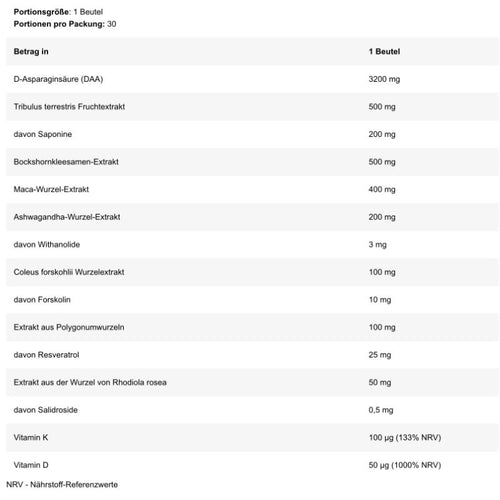 Portionsgröße: 1 Beutel
Portionen pro Packung: 30

| Betrag in | 1 Beutel |
|---|---|
| D-Asparaginsäure (DAA) | 3200 mg |
| Tribulus terrestris Fruchtextrakt | 500 mg |
| davon Saponine | 200 mg |
| Bockshornkleesamen-Extrakt | 500 mg |
| Maca-Wurzel-Extrakt | 400 mg |
| Ashwagandha-Wurzel-Extrakt | 200 mg |
| davon Withanolide | 3 mg |
| Coleus forskohlii Wurzelextrakt | 100 mg |
| davon Forskolin | 10 mg |
| Extrakt aus Polygonumwurzeln | 100 mg |
| davon Resveratrol | 25 mg |
| Extrakt aus der Wurzel von Rhodiola rosea | 50 mg |
| davon Salidroside | 0,5 mg |
| Vitamin K | 100 µg (133% NRV) |
| Vitamin D | 50 µg (1000% NRV) |

NRV - Nährstoff-Referenzwerte